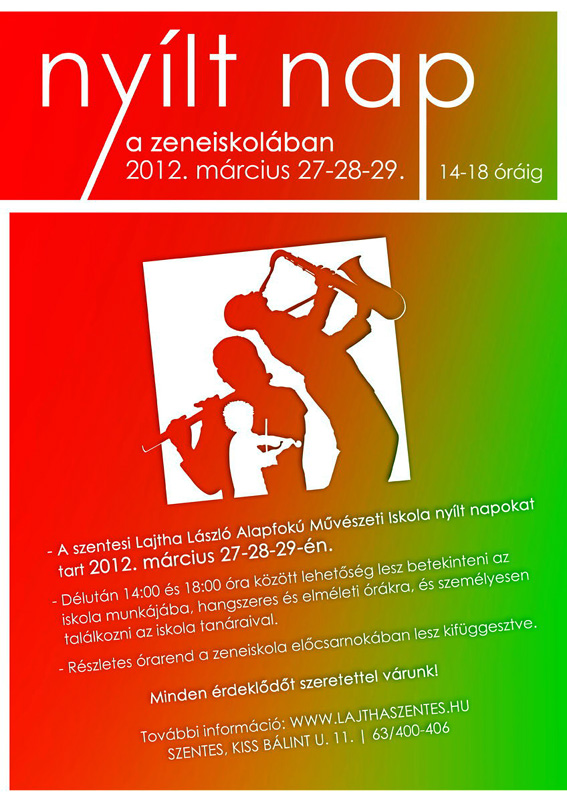 nyílt nap

a zeneiskolában
2012. március 27-28-29.

14-18 óráig

- A szentesi Lajtha László Alapfokú Művészeti Iskola nyílt napokat tart 2012. március 27-28-29-én.

- Délután 14:00 és 18:00 óra között lehetőség lesz betekinteni az iskola munkájába, hangszeres és elméleti órákra, és személyesen találkozni az iskola tanáraival.

- Részletes órarend a zeneiskola előcsarnokában lesz kifüggesztve.

Minden érdeklődőt szeretettel várunk!

További információ: WWW.LAJTHASZENTES.HU
SZENTES, KISS BÁLINT U. 11. | 63/400-406